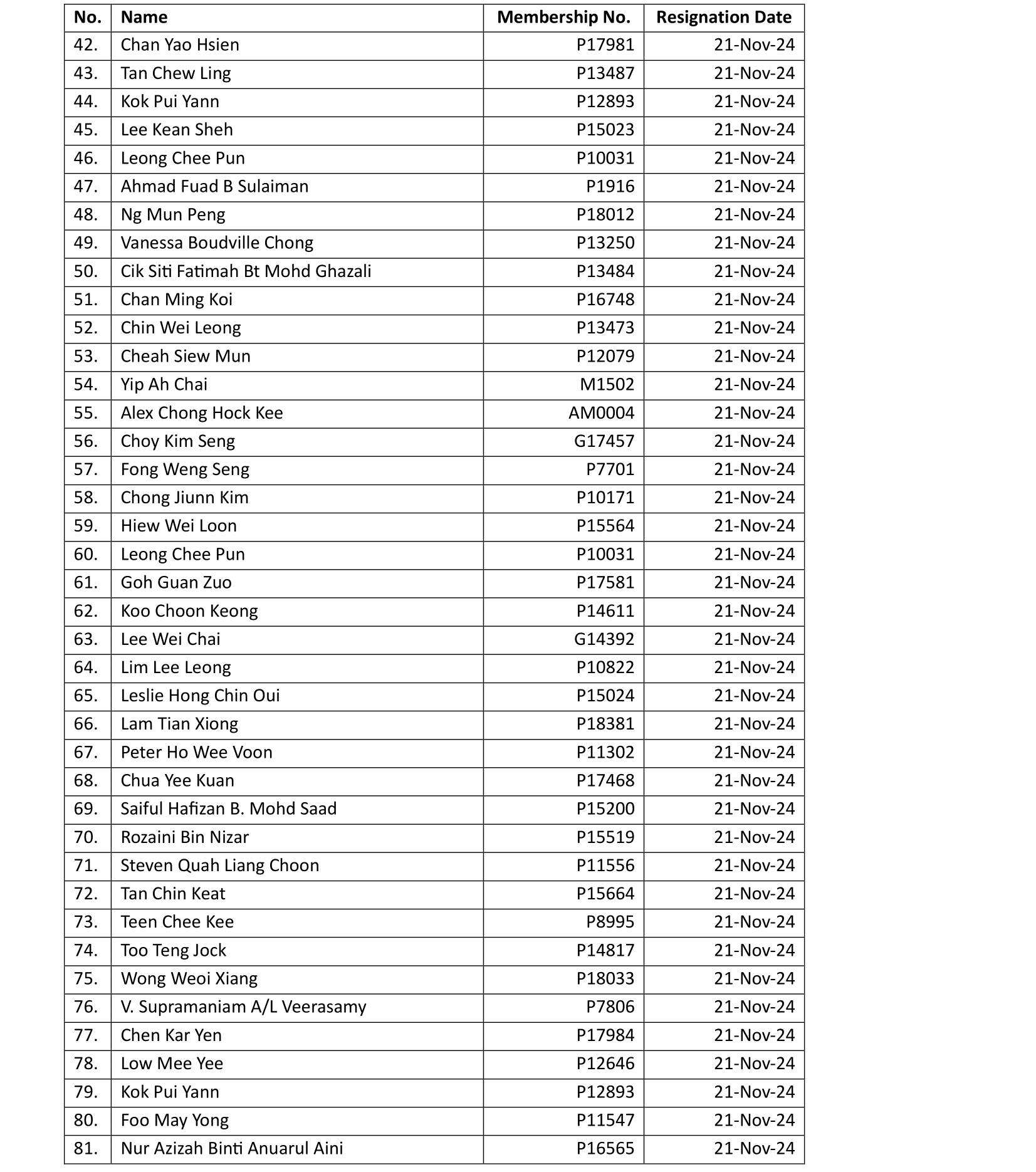 | No. | Name | Membership No. | Resignation Date |
|---|---|---|---|
| 42. | Chan Yao Hsien | P17981 | 21-Nov-24 |
| 43. | Tan Chew Ling | P13487 | 21-Nov-24 |
| 44. | Kok Pui Yann | P12893 | 21-Nov-24 |
| 45. | Lee Kean Sheh | P15023 | 21-Nov-24 |
| 46. | Leong Chee Pun | P10031 | 21-Nov-24 |
| 47. | Ahmad Fuad B Sulaiman | P1916 | 21-Nov-24 |
| 48. | Ng Mun Peng | P18012 | 21-Nov-24 |
| 49. | Vanessa Boudville Chong | P13250 | 21-Nov-24 |
| 50. | Cik Siti Fatimah Bt Mohd Ghazali | P13484 | 21-Nov-24 |
| 51. | Chan Ming Koi | P16748 | 21-Nov-24 |
| 52. | Chin Wei Leong | P13473 | 21-Nov-24 |
| 53. | Cheah Siew Mun | P12079 | 21-Nov-24 |
| 54. | Yip Ah Chai | M1502 | 21-Nov-24 |
| 55. | Alex Chong Hock Kee | AM0004 | 21-Nov-24 |
| 56. | Choy Kim Seng | G17457 | 21-Nov-24 |
| 57. | Fong Weng Seng | P7701 | 21-Nov-24 |
| 58. | Chong Jiunn Kim | P10171 | 21-Nov-24 |
| 59. | Hiew Wei Loon | P15564 | 21-Nov-24 |
| 60. | Leong Chee Pun | P10031 | 21-Nov-24 |
| 61. | Goh Guan Zuo | P17581 | 21-Nov-24 |
| 62. | Koo Choon Keong | P14611 | 21-Nov-24 |
| 63. | Lee Wei Chai | G14392 | 21-Nov-24 |
| 64. | Lim Lee Leong | P10822 | 21-Nov-24 |
| 65. | Leslie Hong Chin Oui | P15024 | 21-Nov-24 |
| 66. | Lam Tian Xiong | P18381 | 21-Nov-24 |
| 67. | Peter Ho Wee Voon | P11302 | 21-Nov-24 |
| 68. | Chua Yee Kuan | P17468 | 21-Nov-24 |
| 69. | Saiful Hafizan B. Mohd Saad | P15200 | 21-Nov-24 |
| 70. | Rozaini Bin Nizar | P15519 | 21-Nov-24 |
| 71. | Steven Quah Liang Choon | P11556 | 21-Nov-24 |
| 72. | Tan Chin Keat | P15664 | 21-Nov-24 |
| 73. | Teen Chee Kee | P8995 | 21-Nov-24 |
| 74. | Too Teng Jock | P14817 | 21-Nov-24 |
| 75. | Wong Weoi Xiang | P18033 | 21-Nov-24 |
| 76. | V. Supramaniam A/L Veerasamy | P7806 | 21-Nov-24 |
| 77. | Chen Kar Yen | P17984 | 21-Nov-24 |
| 78. | Low Mee Yee | P12646 | 21-Nov-24 |
| 79. | Kok Pui Yann | P12893 | 21-Nov-24 |
| 80. | Foo May Yong | P11547 | 21-Nov-24 |
| 81. | Nur Azizah Binti Anuarul Aini | P16565 | 21-Nov-24 |